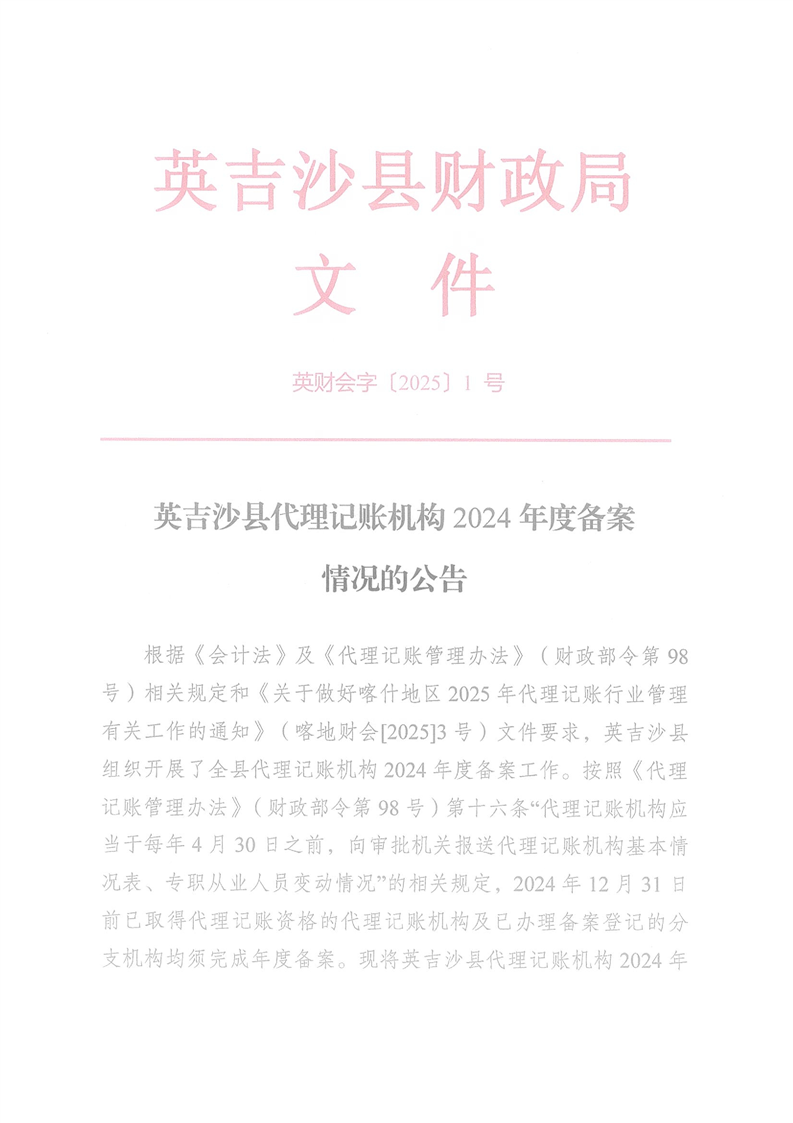 英吉沙县财政局
文 件

英财会字〔2025〕1 号

英吉沙县代理记账机构 2024 年度备案情况的公告

根据《会计法》及《代理记账管理办法》（财政部令第 98 号）相关规定和《关于做好喀什地区 2025 年代理记账行业管理有关工作的通知》（喀地财会[2025]3 号）文件要求，英吉沙县组织开展了全县代理记账机构 2024 年度备案工作。按照《代理记账管理办法》（财政部令第 98 号）第十六条“代理记账机构应当于每年 4 月 30 日之前，向审批机关报送代理记账机构基本情况表、专职从业人员变动情况”的相关规定，2024 年 12 月 31 日前已取得代理记账资格的代理记账机构及已办理备案登记的分支机构均须完成年度备案。现将英吉沙县代理记账机构 2024 年